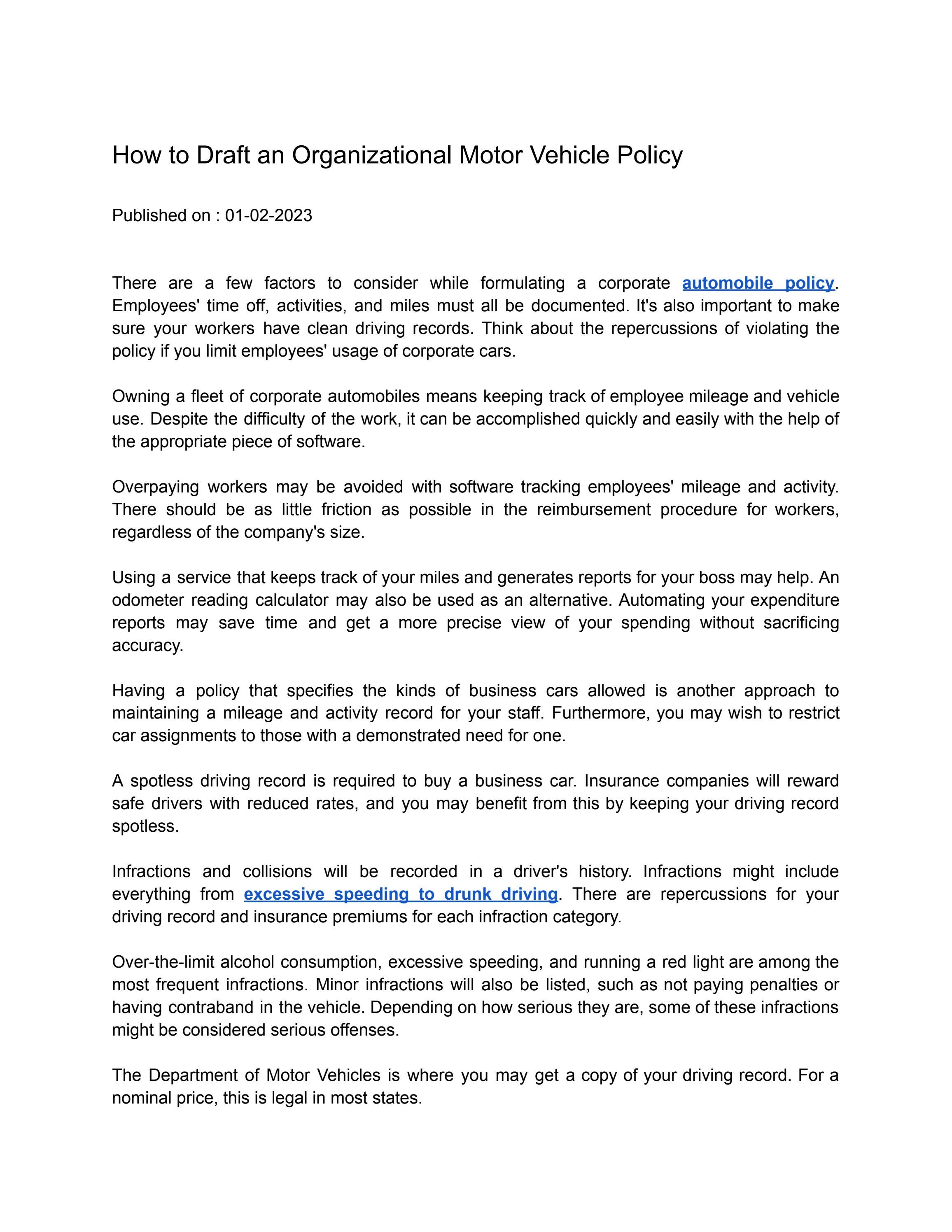 How to Draft an Organizational Motor Vehicle Policy

Published on : 01-02-2023

There are a few factors to consider while formulating a corporate automobile policy. Employees' time off, activities, and miles must all be documented. It's also important to make sure your workers have clean driving records. Think about the repercussions of violating the policy if you limit employees' usage of corporate cars.

Owning a fleet of corporate automobiles means keeping track of employee mileage and vehicle use. Despite the difficulty of the work, it can be accomplished quickly and easily with the help of the appropriate piece of software.

Overpaying workers may be avoided with software tracking employees' mileage and activity. There should be as little friction as possible in the reimbursement procedure for workers, regardless of the company's size.

Using a service that keeps track of your miles and generates reports for your boss may help. An odometer reading calculator may also be used as an alternative. Automating your expenditure reports may save time and get a more precise view of your spending without sacrificing accuracy.

Having a policy that specifies the kinds of business cars allowed is another approach to maintaining a mileage and activity record for your staff. Furthermore, you may wish to restrict car assignments to those with a demonstrated need for one.

A spotless driving record is required to buy a business car. Insurance companies will reward safe drivers with reduced rates, and you may benefit from this by keeping your driving record spotless.

Infractions and collisions will be recorded in a driver's history. Infractions might include everything from excessive speeding to drunk driving. There are repercussions for your driving record and insurance premiums for each infraction category.

Over-the-limit alcohol consumption, excessive speeding, and running a red light are among the most frequent infractions. Minor infractions will also be listed, such as not paying penalties or having contraband in the vehicle. Depending on how serious they are, some of these infractions might be considered serious offenses.

The Department of Motor Vehicles is where you may get a copy of your driving record. For a nominal price, this is legal in most states.